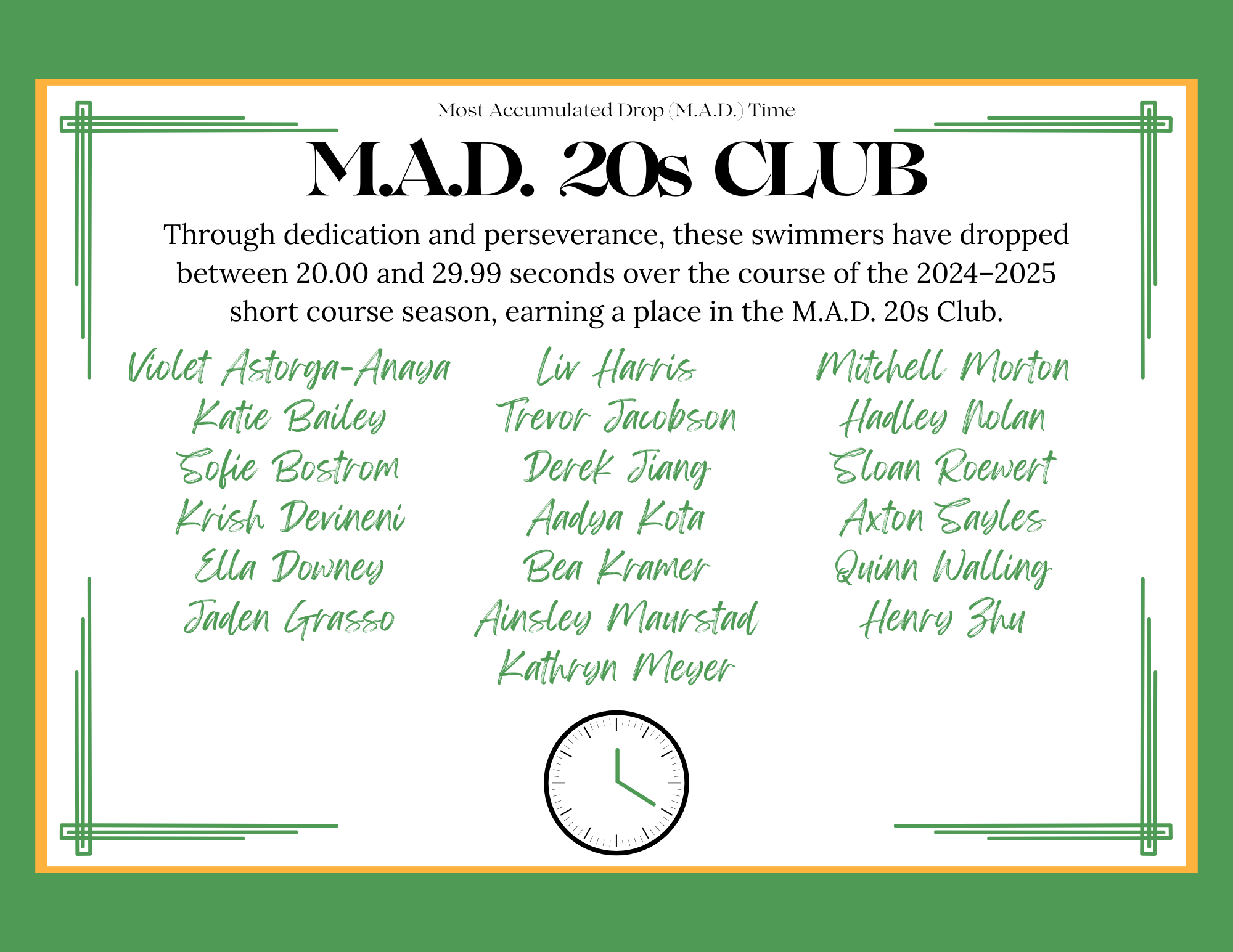 Most Accumulated Drop (M.A.D.) Time

M.A.D. 20s CLUB

Through dedication and perseverance, these swimmers have dropped between 20.00 and 29.99 seconds over the course of the 2024–2025 short course season, earning a place in the M.A.D. 20s Club.

Violet Astorga-Anaya
Katie Bailey
Sofie Bostrom
Krish Devineni
Ella Downey
Jaden Grasso

Liv Harris
Trevor Jacobson
Derek Jiang
Aadya Kota
Bea Kramer
Ainsley Maurstad
Kathryn Meyer

Mitchell Morton
Hadley Nolan
Sloan Roewert
Axton Sayles
Quinn Walling
Henry Zhu